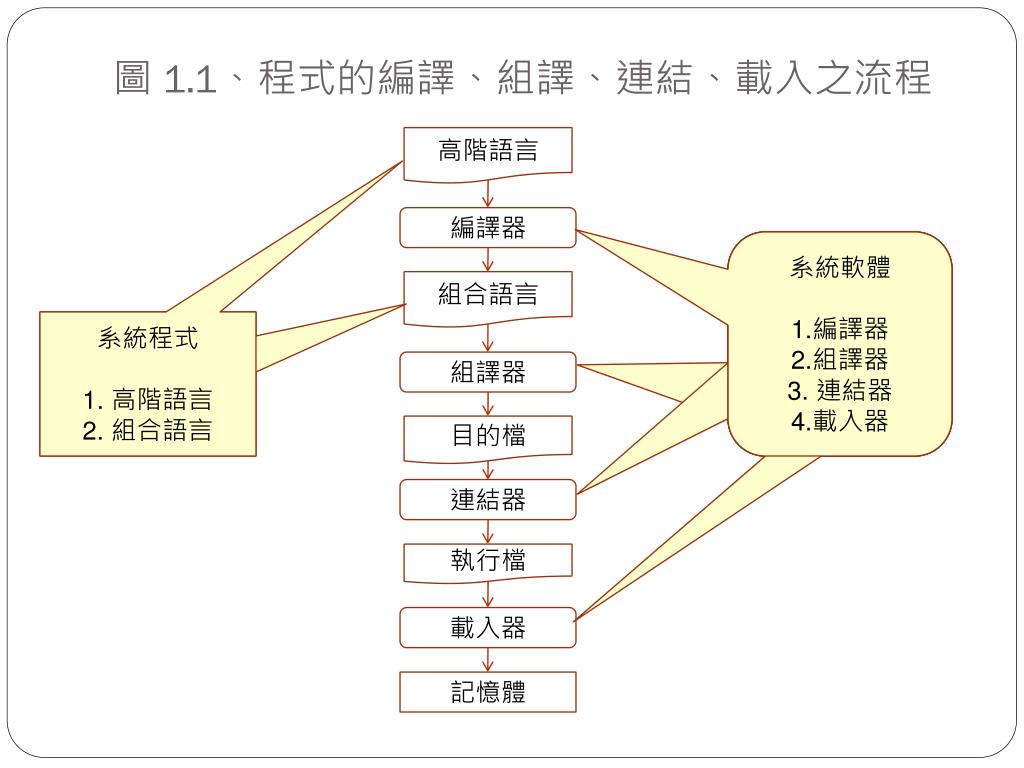 圖 1.1、程式的編譯、組譯、連結、載入之流程

高階語言
編譯器
組合語言
組譯器
目的檔
連結器
執行檔
載入器
記憶體

系統程式

1. 高階語言
2. 組合語言

系統軟體

1.編譯器
2.組譯器
3. 連結器
4.載入器